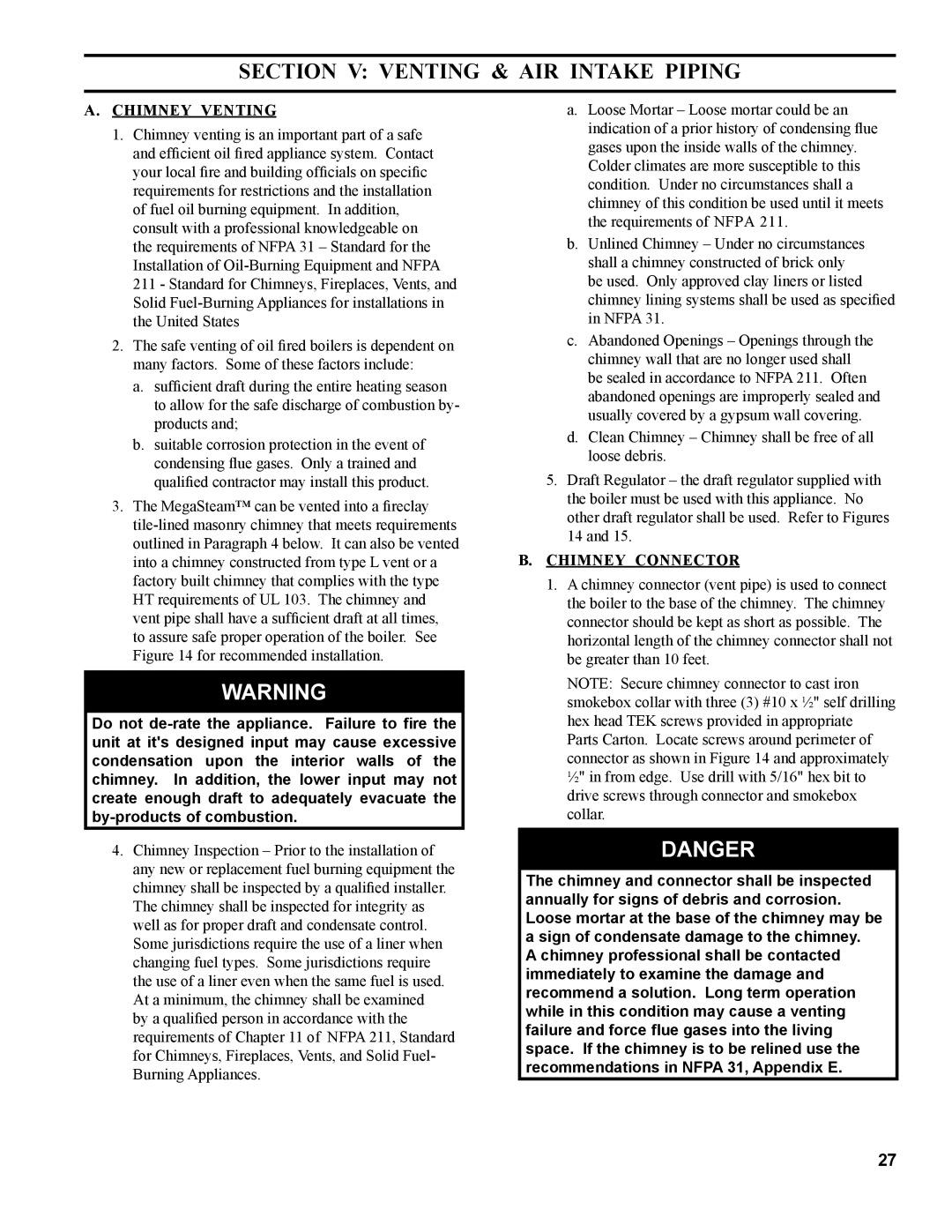 SECTION V: VENTING & AIR INTAKE PIPING

A. CHIMNEY VENTING

1. Chimney venting is an important part of a safe and efficient oil fired appliance system. Contact your local fire and building officials on specific requirements for restrictions and the installation of fuel oil burning equipment. In addition, consult with a professional knowledgeable on the requirements of NFPA 31 – Standard for the Installation of Oil-Burning Equipment and NFPA 211 - Standard for Chimneys, Fireplaces, Vents, and Solid Fuel-Burning Appliances for installations in the United States

2. The safe venting of oil fired boilers is dependent on many factors. Some of these factors include:

a. sufficient draft during the entire heating season to allow for the safe discharge of combustion by-products and;

b. suitable corrosion protection in the event of condensing flue gases. Only a trained and qualified contractor may install this product.

3. The MegaSteam™ can be vented into a fireclay tile-lined masonry chimney that meets requirements outlined in Paragraph 4 below. It can also be vented into a chimney constructed from type L vent or a factory built chimney that complies with the type HT requirements of UL 103. The chimney and vent pipe shall have a sufficient draft at all times, to assure safe proper operation of the boiler. See Figure 14 for recommended installation.

WARNING

Do not de-rate the appliance. Failure to fire the unit at it's designed input may cause excessive condensation upon the interior walls of the chimney. In addition, the lower input may not create enough draft to adequately evacuate the by-products of combustion.

4. Chimney Inspection – Prior to the installation of any new or replacement fuel burning equipment the chimney shall be inspected by a qualified installer. The chimney shall be inspected for integrity as well as for proper draft and condensate control. Some jurisdictions require the use of a liner when changing fuel types. Some jurisdictions require the use of a liner even when the same fuel is used. At a minimum, the chimney shall be examined by a qualified person in accordance with the requirements of Chapter 11 of NFPA 211, Standard for Chimneys, Fireplaces, Vents, and Solid Fuel-Burning Appliances.

a. Loose Mortar – Loose mortar could be an indication of a prior history of condensing flue gases upon the inside walls of the chimney. Colder climates are more susceptible to this condition. Under no circumstances shall a chimney of this condition be used until it meets the requirements of NFPA 211.

b. Unlined Chimney – Under no circumstances shall a chimney constructed of brick only be used. Only approved clay liners or listed chimney lining systems shall be used as specified in NFPA 31.

c. Abandoned Openings – Openings through the chimney wall that are no longer used shall be sealed in accordance to NFPA 211. Often abandoned openings are improperly sealed and usually covered by a gypsum wall covering.

d. Clean Chimney – Chimney shall be free of all loose debris.

5. Draft Regulator – the draft regulator supplied with the boiler must be used with this appliance. No other draft regulator shall be used. Refer to Figures 14 and 15.

B. CHIMNEY CONNECTOR

1. A chimney connector (vent pipe) is used to connect the boiler to the base of the chimney. The chimney connector should be kept as short as possible. The horizontal length of the chimney connector shall not be greater than 10 feet.

NOTE: Secure chimney connector to cast iron smokebox collar with three (3) #10 x ½" self drilling hex head TEK screws provided in appropriate Parts Carton. Locate screws around perimeter of connector as shown in Figure 14 and approximately ½" in from edge. Use drill with 5/16" hex bit to drive screws through connector and smokebox collar.

DANGER

The chimney and connector shall be inspected annually for signs of debris and corrosion. Loose mortar at the base of the chimney may be a sign of condensate damage to the chimney. A chimney professional shall be contacted immediately to examine the damage and recommend a solution. Long term operation while in this condition may cause a venting failure and force flue gases into the living space. If the chimney is to be relined use the recommendations in NFPA 31, Appendix E.

27